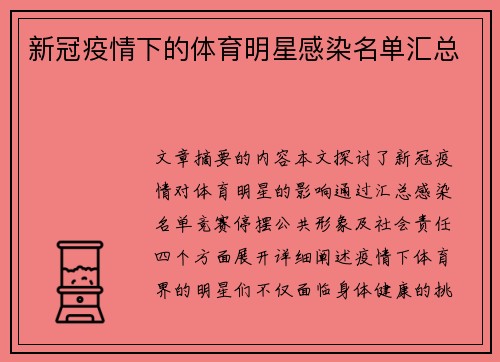 新冠疫情下的体育明星感染名单汇总

文章摘要的内容本文探讨了新冠疫情对体育明星的影响通过汇总感染名单竞赛停摆公共形象及社会责任四个方面展开详细阐述疫情下体育界的明星们不仅面临身体健康的挑